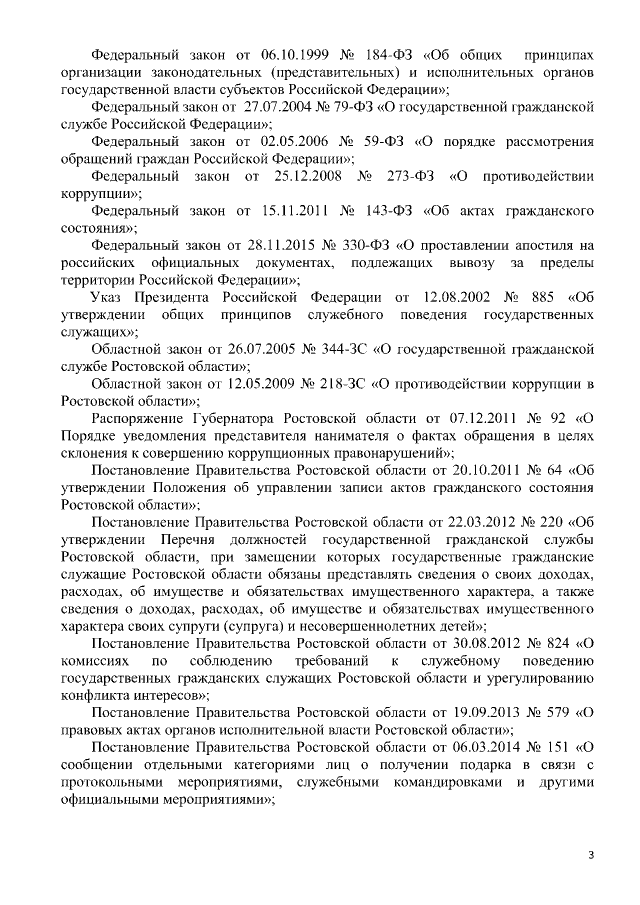 Федеральный закон от 06.10.1999 № 184-ФЗ «Об общих принципах организации законодательных (представительных) и исполнительных органов государственной власти субъектов Российской Федерации»;

Федеральный закон от 27.07.2004 № 79-ФЗ «О государственной гражданской службе Российской Федерации»;

Федеральный закон от 02.05.2006 № 59-ФЗ «О порядке рассмотрения обращений граждан Российской Федерации»;

Федеральный закон от 25.12.2008 № 273-ФЗ «О противодействии коррупции»;

Федеральный закон от 15.11.2011 № 143-ФЗ «Об актах гражданского состояния»;

Федеральный закон от 28.11.2015 № 330-ФЗ «О проставлении апостиля на российских официальных документах, подлежащих вывозу за пределы территории Российской Федерации»;

Указ Президента Российской Федерации от 12.08.2002 № 885 «Об утверждении общих принципов служебного поведения государственных служащих»;

Областной закон от 26.07.2005 № 344-ЗС «О государственной гражданской службе Ростовской области»;

Областной закон от 12.05.2009 № 218-ЗС «О противодействии коррупции в Ростовской области»;

Распоряжение Губернатора Ростовской области от 07.12.2011 № 92 «О Порядке уведомления представителя нанимателя о фактах обращения в целях склонения к совершению коррупционных правонарушений»;

Постановление Правительства Ростовской области от 20.10.2011 № 64 «Об утверждении Положения об управлении записи актов гражданского состояния Ростовской области»;

Постановление Правительства Ростовской области от 22.03.2012 № 220 «Об утверждении Перечня должностей государственной гражданской службы Ростовской области, при замещении которых государственные гражданские служащие Ростовской области обязаны представлять сведения о своих доходах, расходах, об имуществе и обязательствах имущественного характера, а также сведения о доходах, расходах, об имуществе и обязательствах имущественного характера своих супруги (супруга) и несовершеннолетних детей»;

Постановление Правительства Ростовской области от 30.08.2012 № 824 «О комиссиях по соблюдению требований к служебному поведению государственных гражданских служащих Ростовской области и урегулированию конфликта интересов»;

Постановление Правительства Ростовской области от 19.09.2013 № 579 «О правовых актах органов исполнительной власти Ростовской области»;

Постановление Правительства Ростовской области от 06.03.2014 № 151 «О сообщении отдельными категориями лиц о получении подарка в связи с протокольными мероприятиями, служебными командировками и другими официальными мероприятиями»;

3